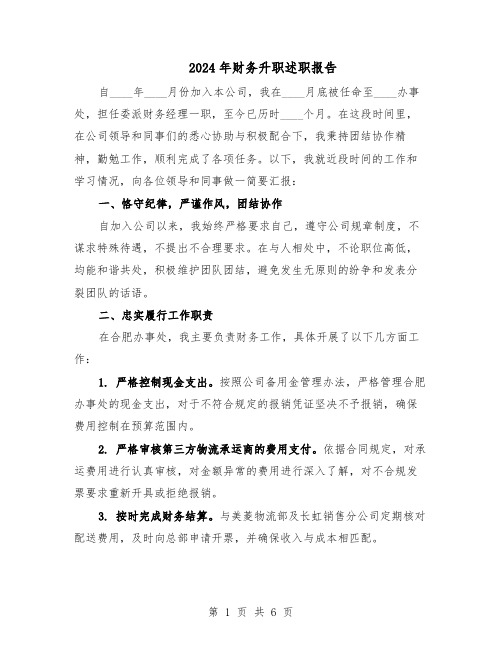 2024年财务升职述职报告

自____年____月份加入本公司，我在____月底被任命至____办事处，担任委派财务经理一职，至今已历时____个月。在这段时间里，在公司领导和同事们的悉心协助与积极配合下，我秉持团结协作精神，勤勉工作，顺利完成了各项任务。以下，我就近段时间的工作和学习情况，向各位领导和同事做一简要汇报：

一、恪守纪律，严谨作风，团结协作

自加入公司以来，我始终严格要求自己，遵守公司规章制度，不谋求特殊待遇，不提出不合理要求。在与人相处中，不论职位高低，均能和谐共处，积极维护团队团结，避免发生无原则的纷争和发表分裂团队的话语。

二、忠实履行工作职责

在合肥办事处，我主要负责财务工作，具体开展了以下几方面工作：

1. 严格控制现金支出。按照公司备用金管理办法，严格管理合肥办事处的现金支出，对于不符合规定的报销凭证坚决不予报销，确保费用控制在预算范围内。

2. 严格审核第三方物流承运商的费用支付。依据合同规定，对承运费用进行认真审核，对金额异常的费用进行深入了解，对不合规发票要求重新开具或拒绝报销。

3. 按时完成财务结算。与美菱物流部及长虹销售分公司定期核对配送费用，及时向总部申请开票，并确保收入与成本相匹配。

第 1 页 共 6 页